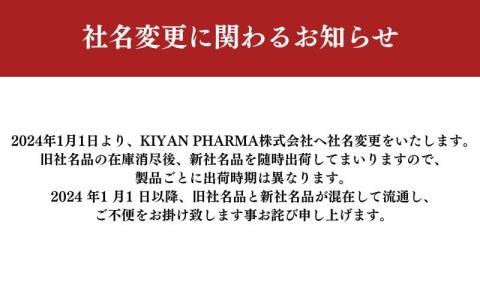 社名変更に関わるお知らせ

2024年1月1日より、KIYAN PHARMA株式会社へ社名変更をいたします。
旧社名品の在庫消尽後、新社名品を随時出荷してまいりますので、
製品ごとに出荷時期は異なります。
2024 年1 月1 日以降、旧社名品と新社名品が混在して流通し、
ご不便をお掛け致します事お詫び申し上げます。